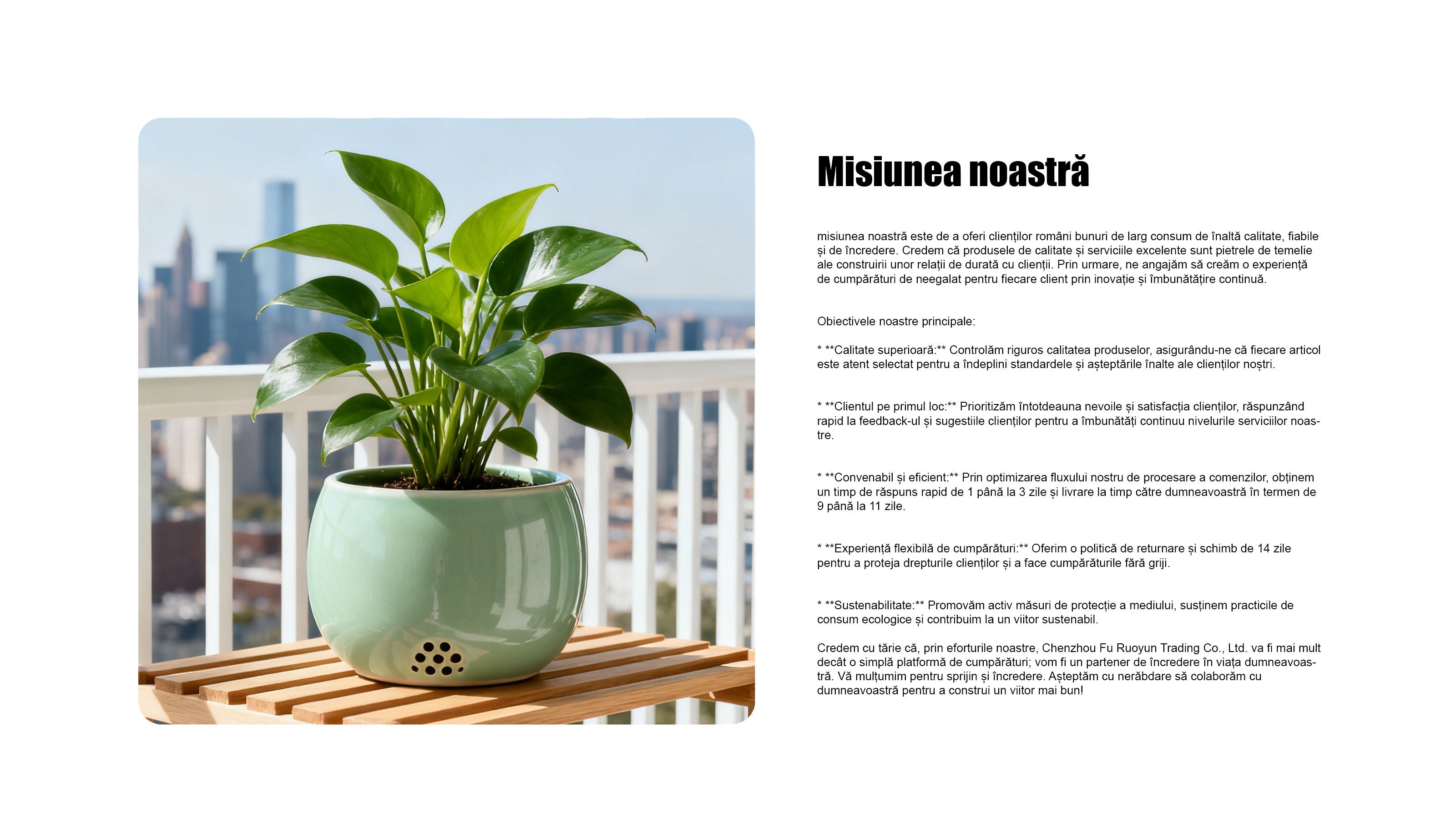 Misiunea noastră

misiunea noastră este de a oferi clienților români bunuri de larg consum de înaltă calitate, fiabile și de încredere. Credem că produsele de calitate și serviciile excelente sunt pietrele de temelie ale construirii unor relații de durată cu clienții. Prin urmare, ne angajăm să creăm o experiență de cumpărături de neegalat pentru fiecare client prin inovație și îmbunătățire continuă.

Obiectivele noastre principale:

* **Calitate superioară:** Controlăm riguros calitatea produselor, asigurându-ne că fiecare articol este atent selectat pentru a îndeplini standardele și așteptările înalte ale clienților noștri.

* **Clientul pe primul loc:** Prioritizăm întotdeauna nevoile și satisfacția clienților, răspunzând rapid la feedback-ul și sugestiile clienților pentru a îmbunătăți continuu nivelurile serviciilor noastre.

* **Convenabil și eficient:** Prin optimizarea fluxului nostru de procesare a comenzilor, obținem un timp de răspuns rapid de 1 până la 3 zile și livrare la timp către dumneavoastră în termen de 9 până la 11 zile.

* **Experiență flexibilă de cumpărături:** Oferim o politică de returnare și schimb de 14 zile pentru a proteja drepturile clienților și a face cumpărăturile fără griji.

* **Sustenabilitate:** Promovăm activ măsuri de protecție a mediului, susținem practicile de consum ecologice și contribuim la un viitor sustenabil.

Credem cu tărie că, prin eforturile noastre, Chenzhou Fu Ruoyun Trading Co., Ltd. va fi mai mult decât o simplă platformă de cumpărături; vom fi un partener de încredere în viața dumneavoastră. Vă mulțumim pentru sprijin și încredere. Așteptăm cu nerăbdare să colaborăm cu dumneavoastră pentru a construi un viitor mai bun!